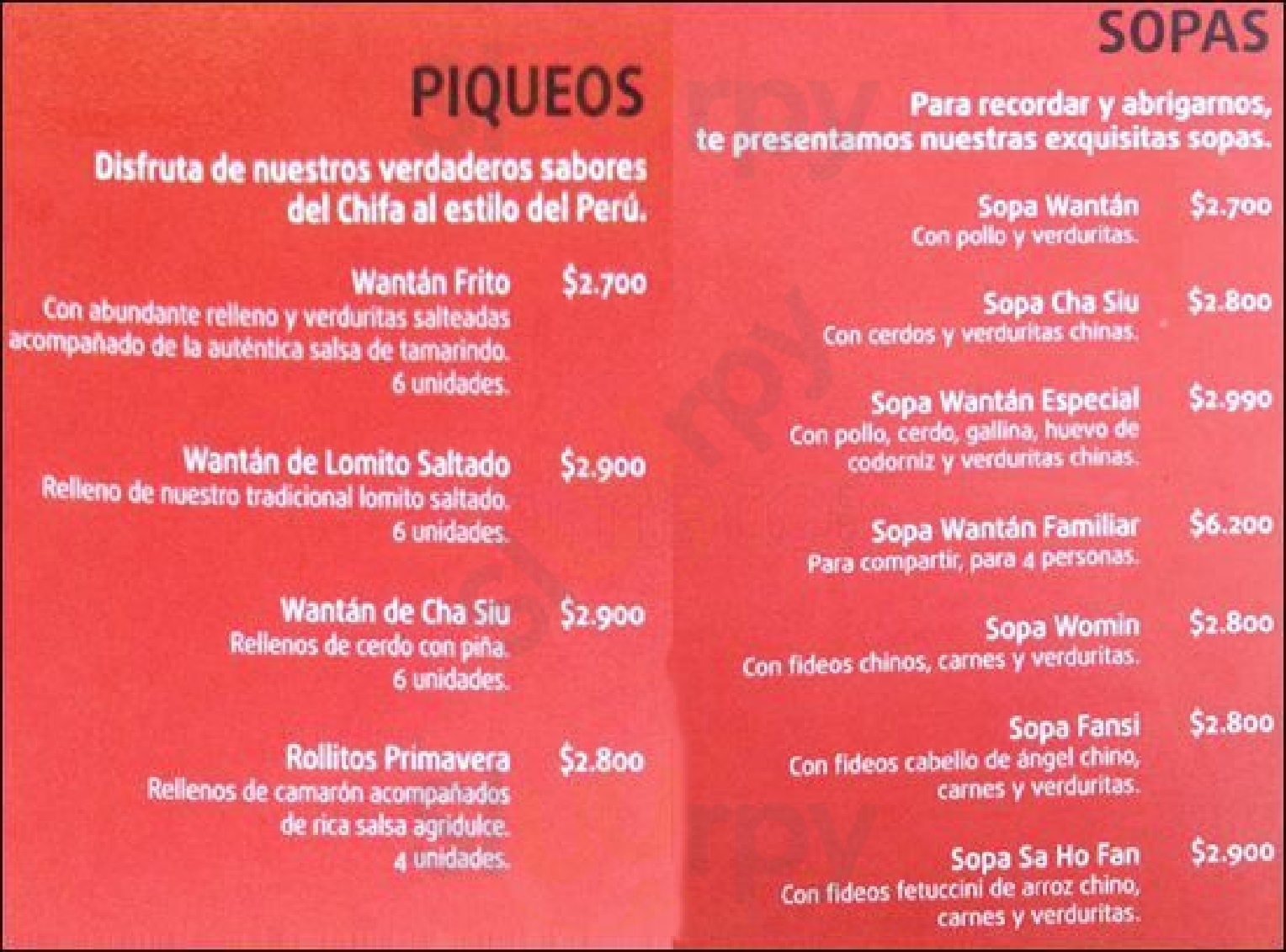 PIQUEOS

Disfruta de nuestros verdaderos sabores del Chifa al estilo del Perú.

Wantán Frito $2.700
Con abundante relleno y verduritas salteadas acompañado de la auténtica salsa de tamarindo. 6 unidades.

Wantán de Lomito Saltado $2.900
Relleno de nuestro tradicional lomito saltado. 6 unidades.

Wantán de Cha Siu $2.900
Rellenos de cerdo con piña. 6 unidades.

Rollitos Primavera $2.800
Rellenos de camarón acompañados de rica salsa agridulce. 4 unidades.

SOPAS

Para recordar y abrigarnos, te presentamos nuestras exquisitas sopas.

Sopa Wantán $2.700
Con pollo y verduritas.

Sopa Cha Siu $2.800
Con cerdos y verduritas chinas.

Sopa Wantán Especial $2.990
Con pollo, cerdo, gallina, huevo de codorniz y verduritas chinas.

Sopa Wantán Familiar $6.200
Para compartir, para 4 personas.

Sopa Womin $2.800
Con fideos chinos, carnes y verduritas.

Sopa Fansi $2.800
Con fideos cabello de ángel chino, carnes y verduritas.

Sopa Sa Ho Fan $2.900
Con fideos fetuccini de arroz chino, carnes y verduritas.

Sluurpy